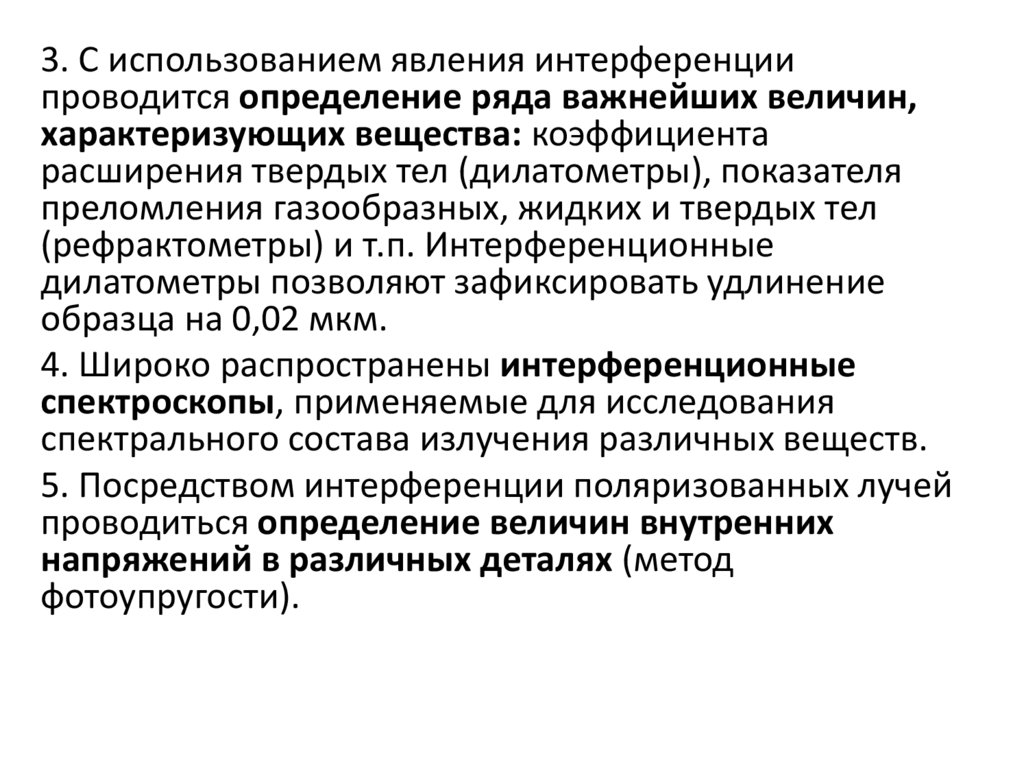 3. С использованием явления интерференции проводится определение ряда важнейших величин, характеризующих вещества: коэффициента расширения твердых тел (дилатометры), показателя преломления газообразных, жидких и твердых тел (рефрактометры) и т.п. Интерференционные дилатометры позволяют зафиксировать удлинение образца на 0,02 мкм.

4. Широко распространены интерференционные спектроскопы, применяемые для исследования спектрального состава излучения различных веществ.

5. Посредством интерференции поляризованных лучей проводиться определение величин внутренних напряжений в различных деталях (метод фотоупругости).